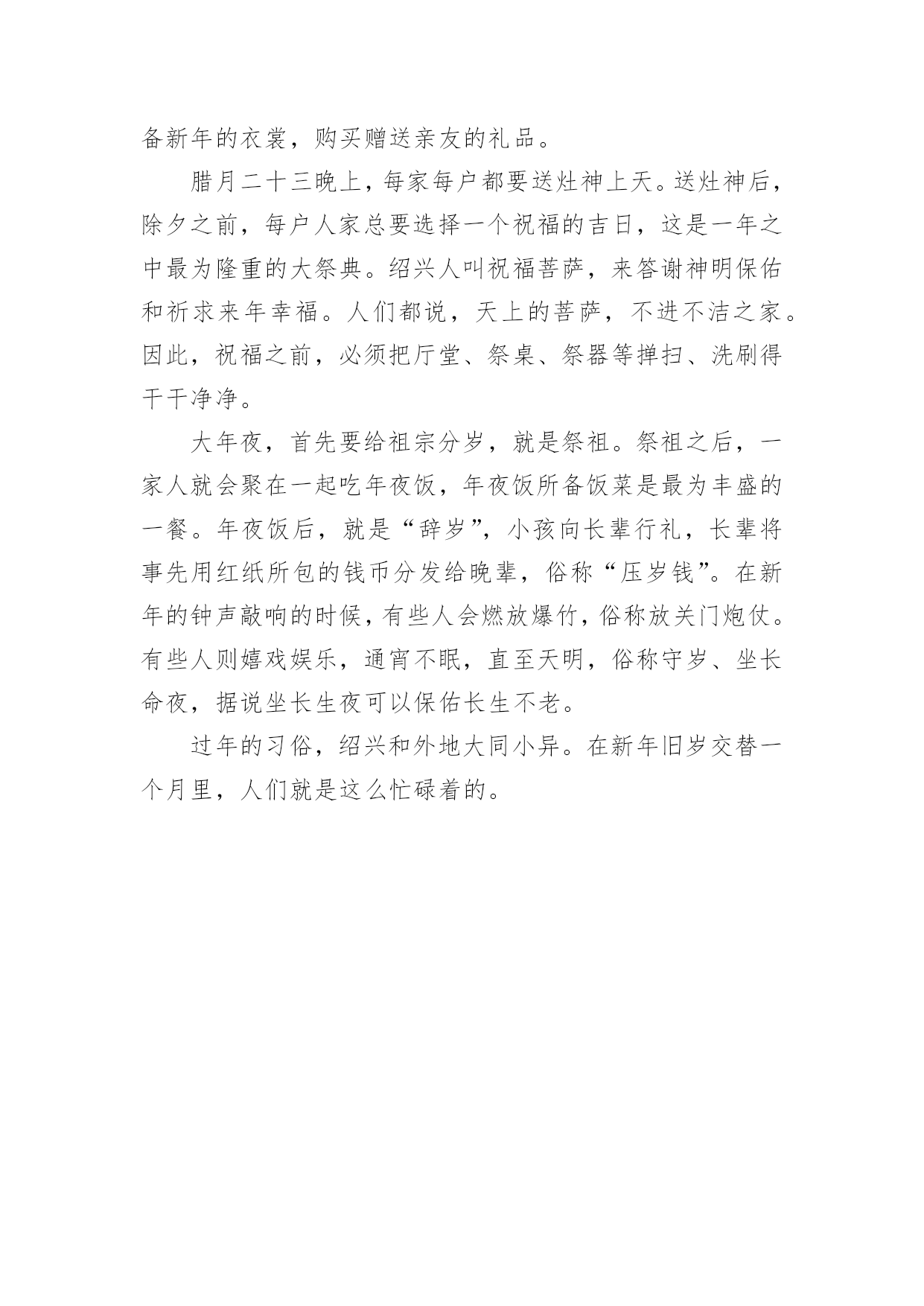 备新年的衣裳，购买赠送亲友的礼品。

腊月二十三晚上，每家每户都要送灶神上天。送灶神后，除夕之前，每户人家总要选择一个祝福的吉日，这是一年之中最为隆重的大祭典。绍兴人叫祝福菩萨，来答谢神明保佑和祈求来年幸福。人们都说，天上的菩萨，不进不洁之家。因此，祝福之前，必须把厅堂、祭桌、祭器等掸扫、洗刷得干干净净。

大年夜，首先要给祖宗分岁，就是祭祖。祭祖之后，一家人就会聚在一起吃年夜饭，年夜饭所备饭菜是最为丰盛的一餐。年夜饭后，就是“辞岁”，小孩向长辈行礼，长辈将事先用红纸所包的钱币分发给晚辈，俗称“压岁钱”。在新年的钟声敲响的时候，有些人会燃放爆竹，俗称放关门炮仗。有些人则嬉戏娱乐，通宵不眠，直至天明，俗称守岁、坐长命夜，据说坐长生夜可以保佑长生不老。

过年的习俗，绍兴和外地大同小异。在新年旧岁交替一个月里，人们就是这么忙碌着的。